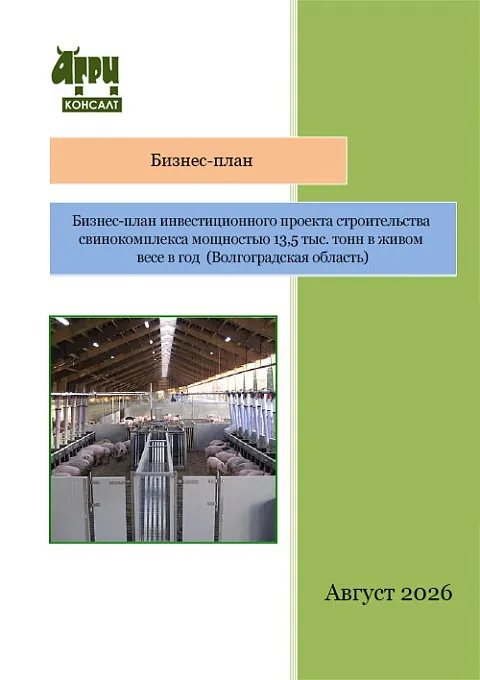 АГРИ
КОНСАЛТ

Бизнес-план

Бизнес-план инвестиционного проекта строительства свинокомплекса мощностью 13,5 тыс. тонн в живом весе в год (Волгоградская область)

Август 2026